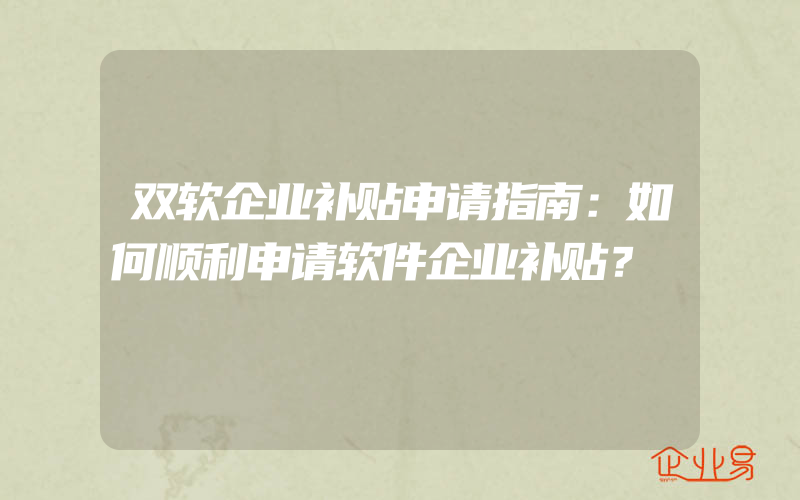 双软企业补贴申请指南：如何顺利申请软件企业补贴？

企业易